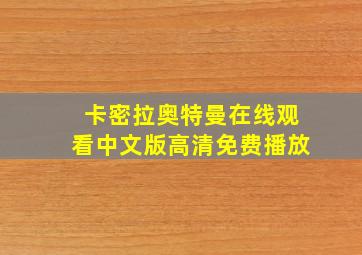 卡密拉奥特曼在线观看中文版高清免费播放